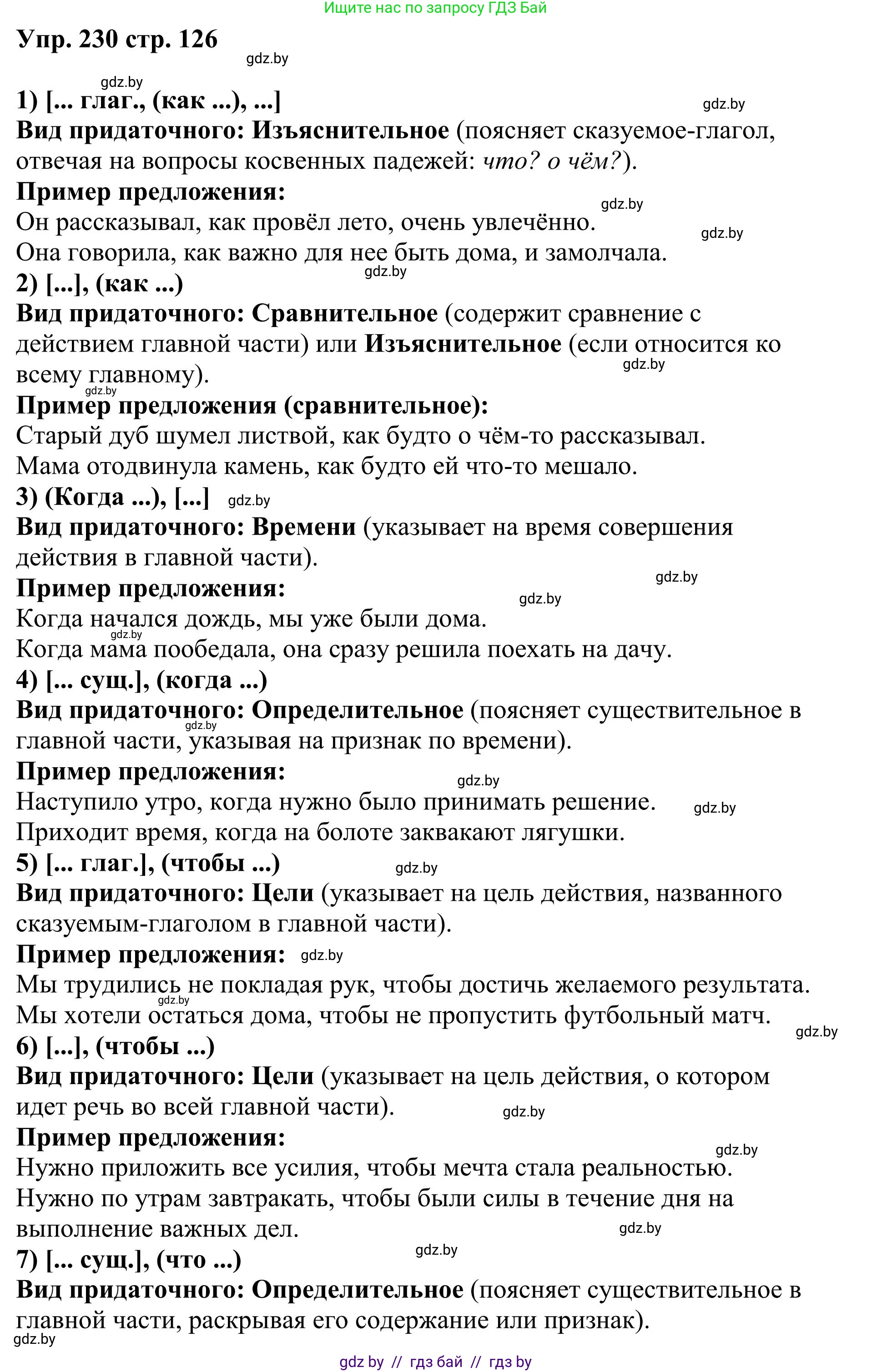 Ищите нас по запросу ГДЗ Бай

Упр. 230 стр. 126

gdz.by

gdz.by

1) [... глаг., (как ...), ...]

gdz.by

Вид придаточного: Изъяснительное (поясняет сказуемое-глагол, отвечая на вопросы косвенных падежей: что? о чём?).

Пример предложения:

gdz.by

Он рассказывал, как провёл лето, очень увлечённо.

gdz.by

Она говорила, как важно для нее быть дома, и замолчала.

gdz.by

2) [...], (как ...)

Вид придаточного: Сравнительное (содержит сравнение с действием главной части) или Изъяснительное (если относится ко всему главному).

gdz.by

gdz.by

Пример предложения (сравнительное):

Старый дуб шумел листвой, как будто о чём-то рассказывал.

Мама отодвинула камень, как будто ей что-то мешало.

3) (Когда ...), [...] gdz.by

Вид придаточного: Времени (указывает на время совершения действия в главной части).

gdz.by

Пример предложения:

gdz.by

Когда начался дождь, мы уже были дома.

gdz.by

Когда мама пообедала, она сразу решила поехать на дачу.

4) [... сущ.], (когда ...)

Вид придаточного: Определительное (поясняет существительное в главной части, указывая на признак по времени).

gdz.by

Пример предложения:

gdz.by

Наступило утро, когда нужно было принимать решение.

gdz.by

Приходит время, когда на болоте заквакают лягушки.

5) [... глаг.], (чтобы ...)

gdz.by

Вид придаточного: Цели (указывает на цель действия, названного сказуемым-глаголом в главной части).

Пример предложения: gdz.by

Мы трудились не покладая рук, чтобы достичь желаемого результата.

gdz.by

Мы хотели остаться дома, чтобы не пропустить футбольный матч.

gdz.by

6) [...], (чтобы ...)

Вид придаточного: Цели (указывает на цель действия, о котором идет речь во всей главной части).

gdz.by

Пример предложения:

gdz.by

Нужно приложить все усилия, чтобы мечта стала реальностью.

Нужно по утрам завтракать, чтобы были силы в течение дня на выполнение важных дел.

gdz.by

gdz.by

7) [... сущ.], (что ...)

Вид придаточного: Определительное (поясняет существительное в главной части, раскрывая его содержание или признак).

gdz.by

gdz by // гдз бай // гдз by